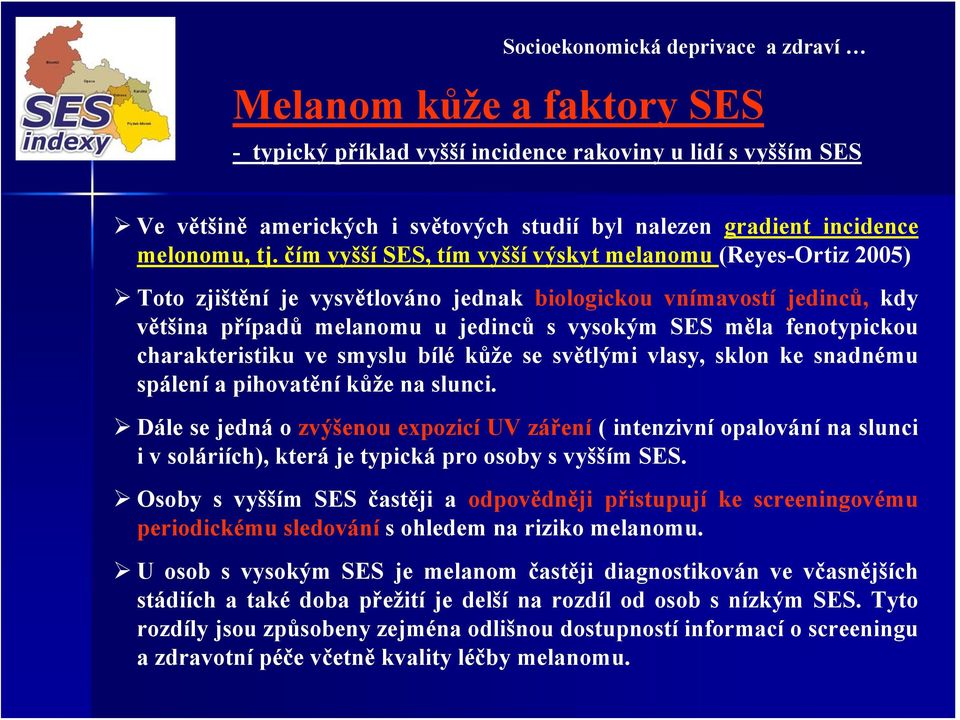 SES indexy

Socioekonomická deprivace a zdraví …

Melanom kůže a faktory SES

- typický příklad vyšší incidence rakoviny u lidí s vyšším SES

➢ Ve většině amerických i světových studií byl nalezen gradient incidence melonomu, tj. čím vyšší SES, tím vyšší výskyt melanomu (Reyes-Ortiz 2005)

➢ Toto zjištění je vysvětlováno jednak biologickou vnímavostí jedinců, kdy většina případů melanomu u jedinců s vysokým SES měla fenotypickou charakteristiku ve smyslu bílé kůže se světlými vlasy, sklon ke snadnému spálení a pihovatění kůže na slunci.

➢ Dále se jedná o zvýšenou expozicí UV záření ( intenzivní opalování na slunci i v soláriích), která je typická pro osoby s vyšším SES.

➢ Osoby s vyšším SES častěji a odpovědněji přistupují ke screeningovému periodickému sledování s ohledem na riziko melanomu.

➢ U osob s vysokým SES je melanom častěji diagnostikován ve včasnějších stádiích a také doba přežití je delší na rozdíl od osob s nízkým SES. Tyto rozdíly jsou způsobeny zejména odlišnou dostupností informací o screeningu a zdravotní péče včetně kvality léčby melanomu.